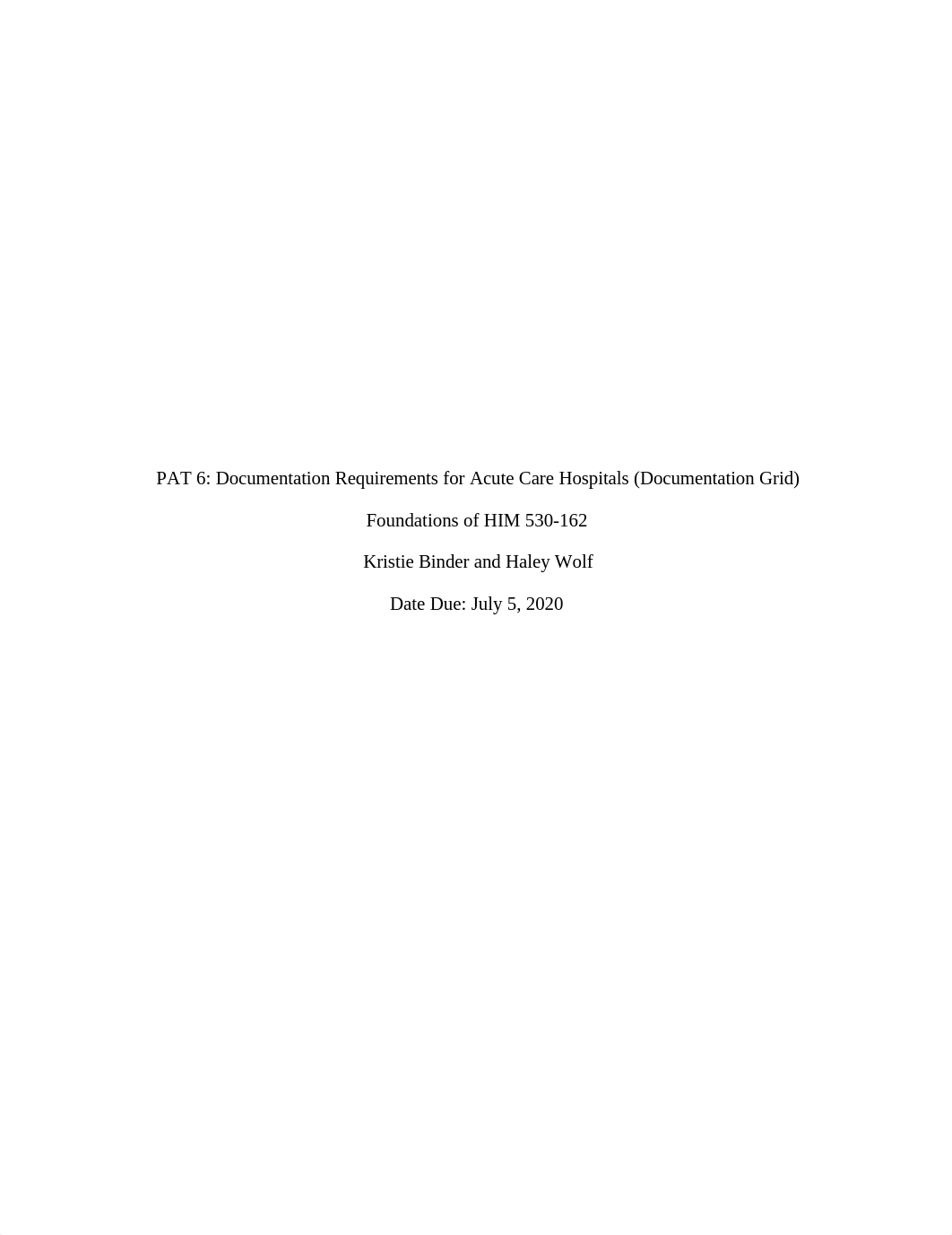 PAT 6: Documentation Requirements for Acute Care Hospitals (Documentation Grid)

Foundations of HIM 530-162

Kristie Binder and Haley Wolf

Date Due: July 5, 2020